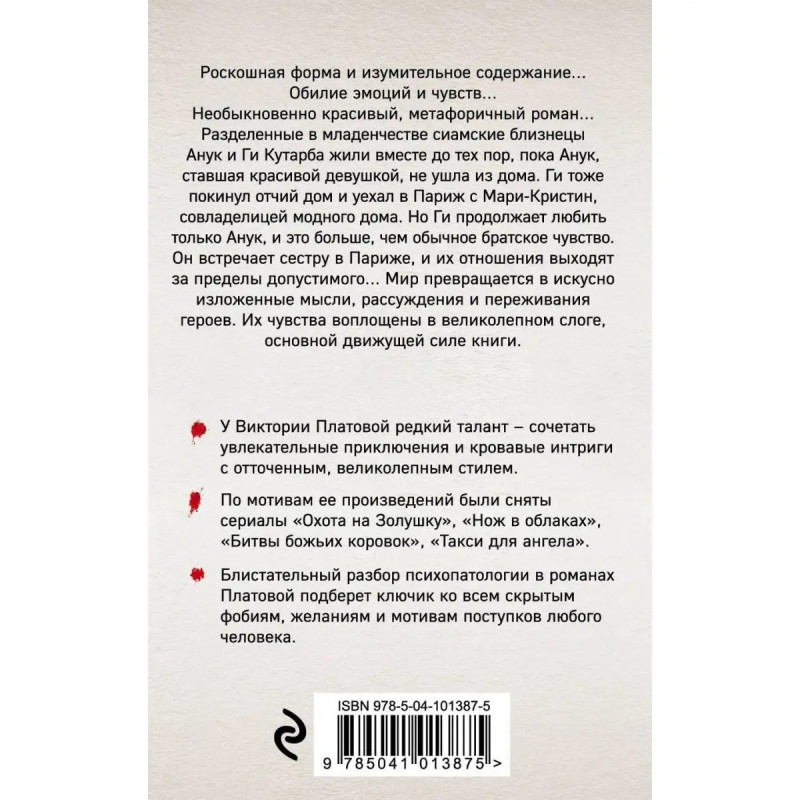 Роскошная форма и изумительное содержание...
Обилие эмоций и чувств...
Необыкновенно красивый, метафоричный роман...
Разделенные в младенчестве сиамские близнецы Анук и Ги Кутарба жили вместе до тех пор, пока Анук, ставшая красивой девушкой, не ушла из дома. Ги тоже покинул отчий дом и уехал в Париж с Мари-Кристин, совладелицей модного дома. Но Ги продолжает любить только Анук, и это больше, чем обычное братское чувство. Он встречает сестру в Париже, и их отношения выходят за пределы допустимого... Мир превращается в искусно изложенные мысли, рассуждения и переживания героев. Их чувства воплощены в великолепном слоге, основной движущей силе книги.

У Виктории Платовой редкий талант – сочетать увлекательные приключения и кровавые интриги с отточенным, великолепным стилем.

По мотивам ее произведений были сняты сериалы «Охота на Золушку», «Нож в облаках», «Битвы божьих коровок», «Такси для ангела».

Блистательный разбор психопатологии в романах Платовой подберет ключик ко всем скрытым фобиям, желаниям и мотивам поступков любого человека.

ISBN 978-5-04-101387-5
9 785041 013875 >